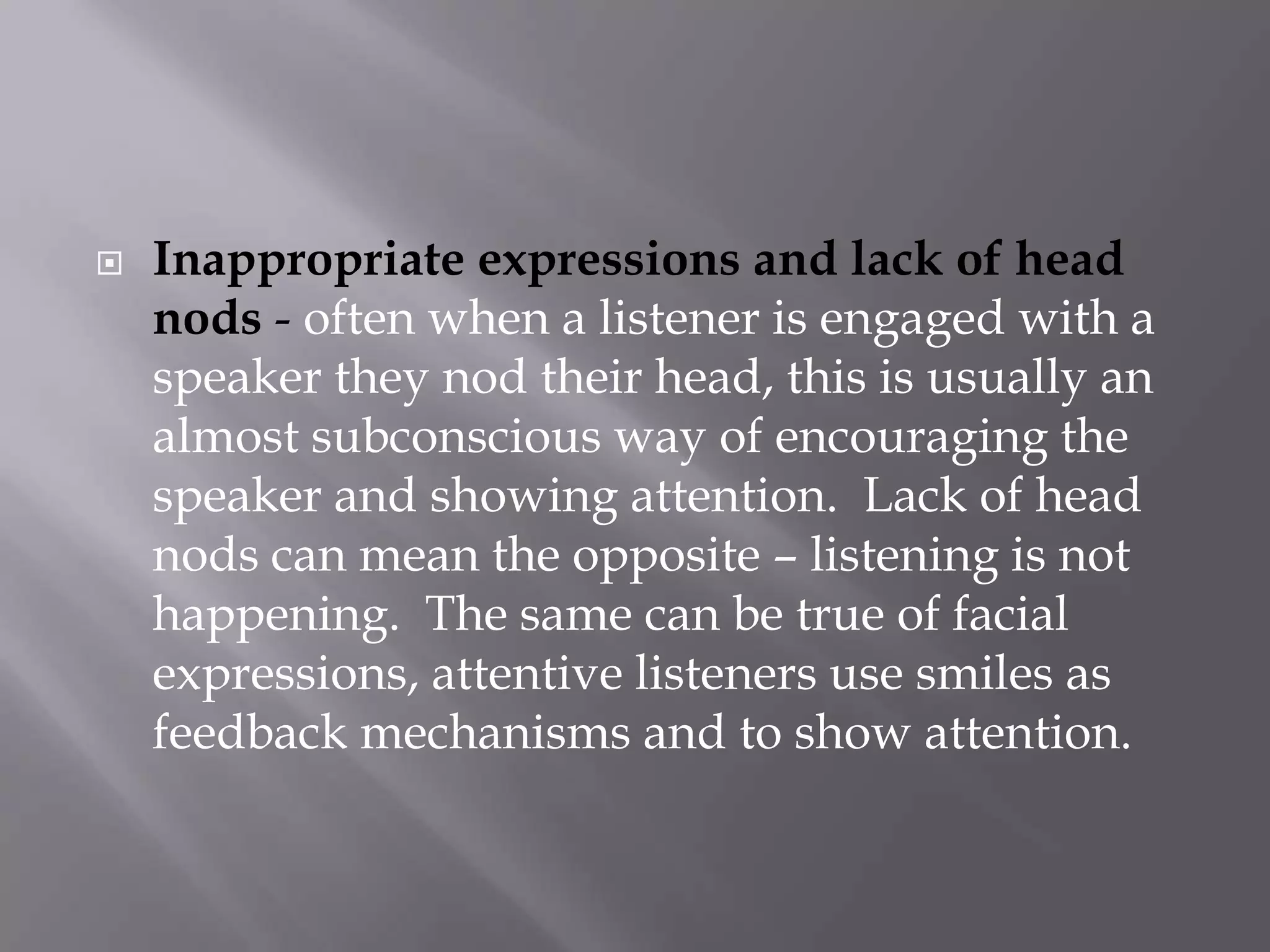 Inappropriate expressions and lack of head nods - often when a listener is engaged with a speaker they nod their head, this is usually an almost subconscious way of encouraging the speaker and showing attention. Lack of head nods can mean the opposite – listening is not happening. The same can be true of facial expressions, attentive listeners use smiles as feedback mechanisms and to show attention.